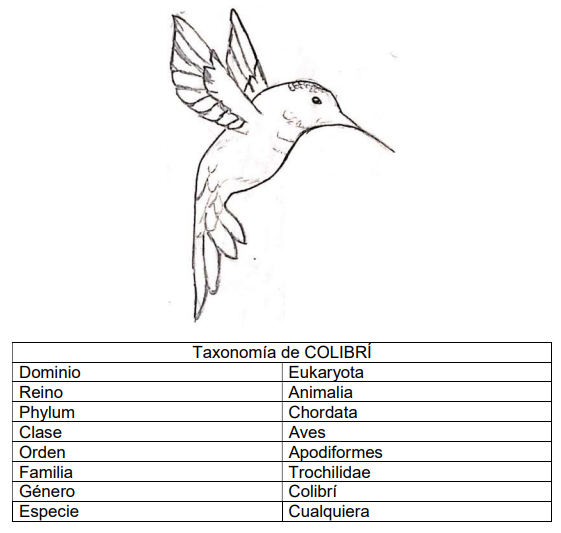 | Taxonomía de COLIBRÍ | |
|---|---|
| Dominio | Eukaryota |
| Reino | Animalia |
| Phylum | Chordata |
| Clase | Aves |
| Orden | Apodiformes |
| Familia | Trochilidae |
| Género | Colibrí |
| Especie | Cualquiera |